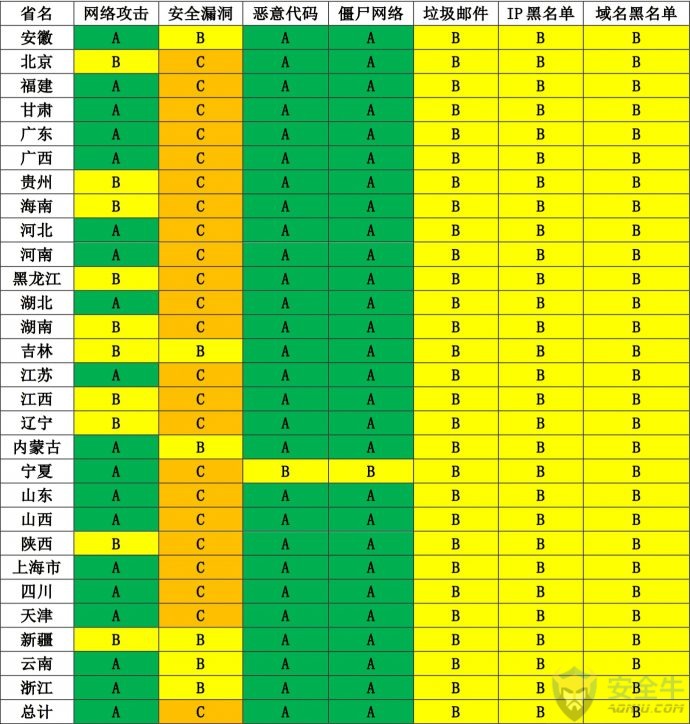 | 省名 | 网络攻击 | 安全漏洞 | 恶意代码 | 僵尸网络 | 垃圾邮件 | IP 黑名单 | 域名黑名单 |
|---|---|---|---|---|---|---|---|
| 安徽 | A | B | A | A | B | B | B |
| 北京 | B | C | A | A | B | B | B |
| 福建 | A | C | A | A | B | B | B |
| 甘肃 | A | C | A | A | B | B | B |
| 广东 | A | C | A | A | B | B | B |
| 广西 | A | C | A | A | B | B | B |
| 贵州 | B | C | A | A | B | B | B |
| 海南 | B | C | A | A | B | B | B |
| 河北 | A | C | A | A | B | B | B |
| 河南 | A | C | A | A | B | B | B |
| 黑龙江 | B | C | A | A | B | B | B |
| 湖北 | A | C | A | A | B | B | B |
| 湖南 | B | C | A | A | B | B | B |
| 吉林 | B | B | A | A | B | B | B |
| 江苏 | A | C | A | A | B | B | B |
| 江西 | B | C | A | A | B | B | B |
| 辽宁 | B | C | A | A | B | B | B |
| 内蒙古 | A | B | A | A | B | B | B |
| 宁夏 | A | C | B | B | B | B | B |
| 山东 | A | C | A | A | B | B | B |
| 山西 | A | C | A | A | B | B | B |
| 陕西 | B | C | A | A | B | B | B |
| 上海市 | A | C | A | A | B | B | B |
| 四川 | A | C | A | A | B | B | B |
| 天津 | A | C | A | A | B | B | B |
| 新疆 | B | B | A | A | B | B | B |
| 云南 | A | B | A | A | B | B | B |
| 浙江 | A | B | A | A | B | B | B |
| 总计 | A | C | A | A | B | B | B |

安全牛
AQNIU.COM